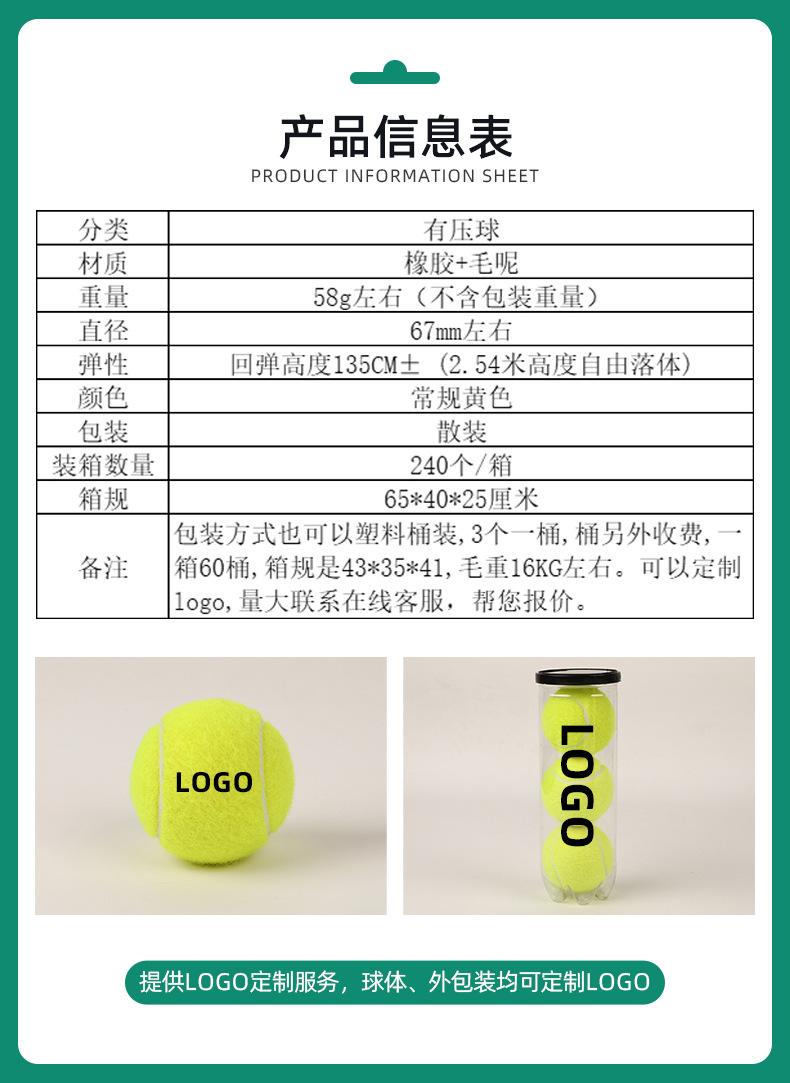 产品信息表
PRODUCT INFORMATION SHEET

| 分类 | 有压球 |
|---|---|
| 材质 | 橡胶+毛呢 |
| 重量 | 58g左右（不含包装重量） |
| 直径 | 67mm左右 |
| 弹性 | 回弹高度135CM±（2.54米高度自由落体） |
| 颜色 | 常规黄色 |
| 包装 | 散装 |
| 装箱数量 | 240个/箱 |
| 箱规 | 65*40*25厘米 |
| 备注 | 包装方式也可以塑料桶装，3个一桶，桶另外收费，一箱60桶，箱规是43*35*41，毛重16KG左右。可以定制logo，量大联系在线客服，帮您报价。 |

LOGO

LOGO

提供LOGO定制服务，球体、外包装均可定制LOGO